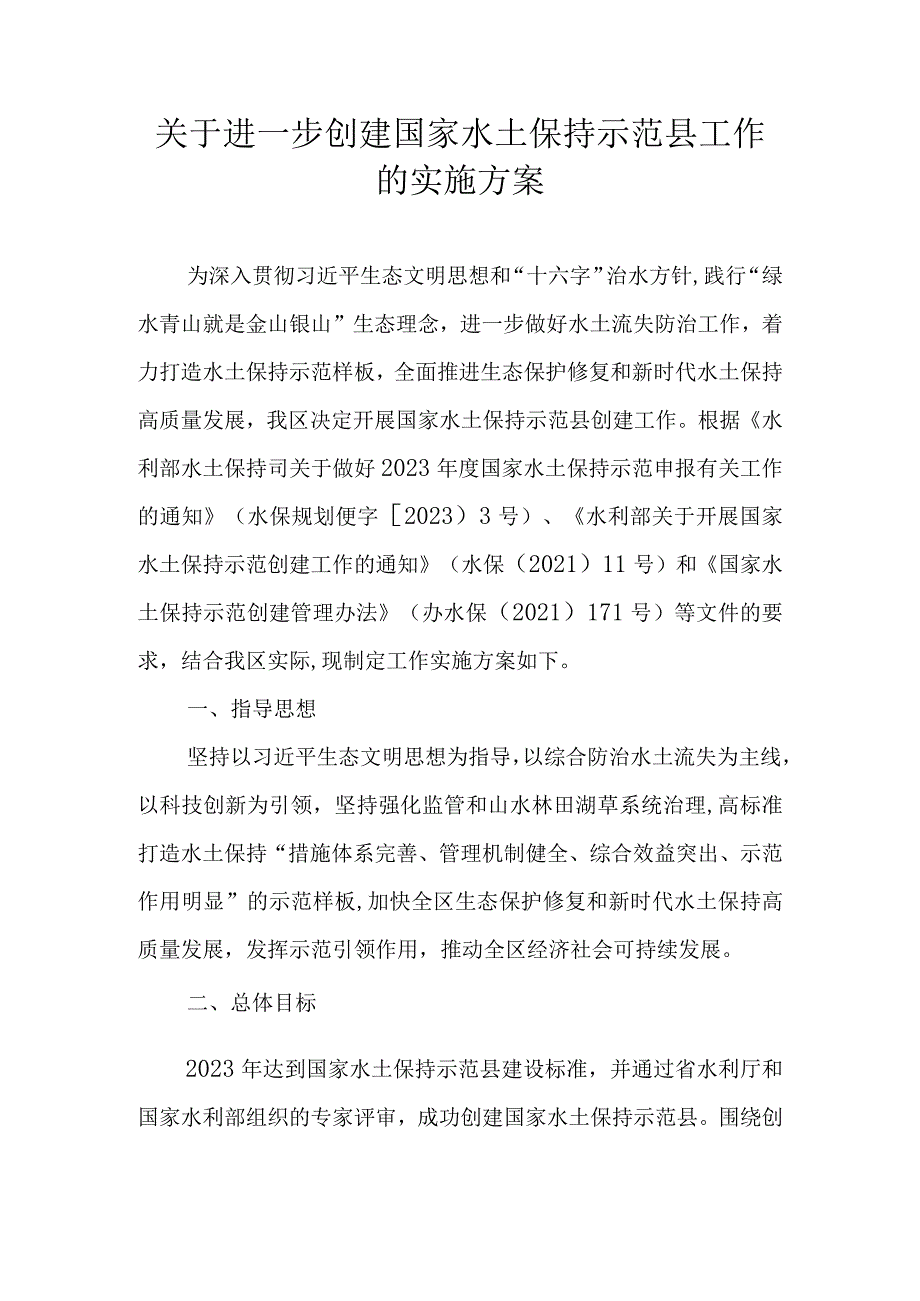 关于进一步创建国家水土保持示范县工作的实施方案

为深入贯彻习近平生态文明思想和“十六字”治水方针,践行“绿水青山就是金山银山”生态理念，进一步做好水土流失防治工作，着力打造水土保持示范样板，全面推进生态保护修复和新时代水土保持高质量发展，我区决定开展国家水土保持示范县创建工作。根据《水利部水土保持司关于做好2023年度国家水土保持示范申报有关工作的通知》（水保规划便字［2023）3号）、《水利部关于开展国家水土保持示范创建工作的通知》（水保（2021）11号）和《国家水土保持示范创建管理办法》（办水保（2021）171号）等文件的要求，结合我区实际,现制定工作实施方案如下。

一、指导思想

坚持以习近平生态文明思想为指导,以综合防治水土流失为主线，以科技创新为引领，坚持强化监管和山水林田湖草系统治理,高标准打造水土保持“措施体系完善、管理机制健全、综合效益突出、示范作用明显”的示范样板,加快全区生态保护修复和新时代水土保持高质量发展，发挥示范引领作用，推动全区经济社会可持续发展。

二、总体目标

2023年达到国家水土保持示范县建设标准，并通过省水利厅和国家水利部组织的专家评审，成功创建国家水土保持示范县。围绕创